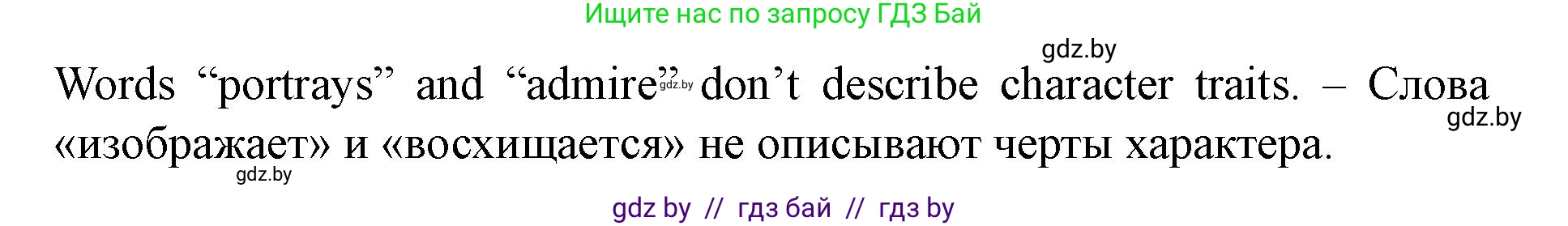 Ищите нас по запросу ГДЗ Бай

gdz.by

Words “portrays” and “admire” gdz.by don’t describe character traits. – Слова «изображает» и «восхищается» не описывают черты характера.

gdz.by

gdz.by

gdz by // гдз бай // гдз by